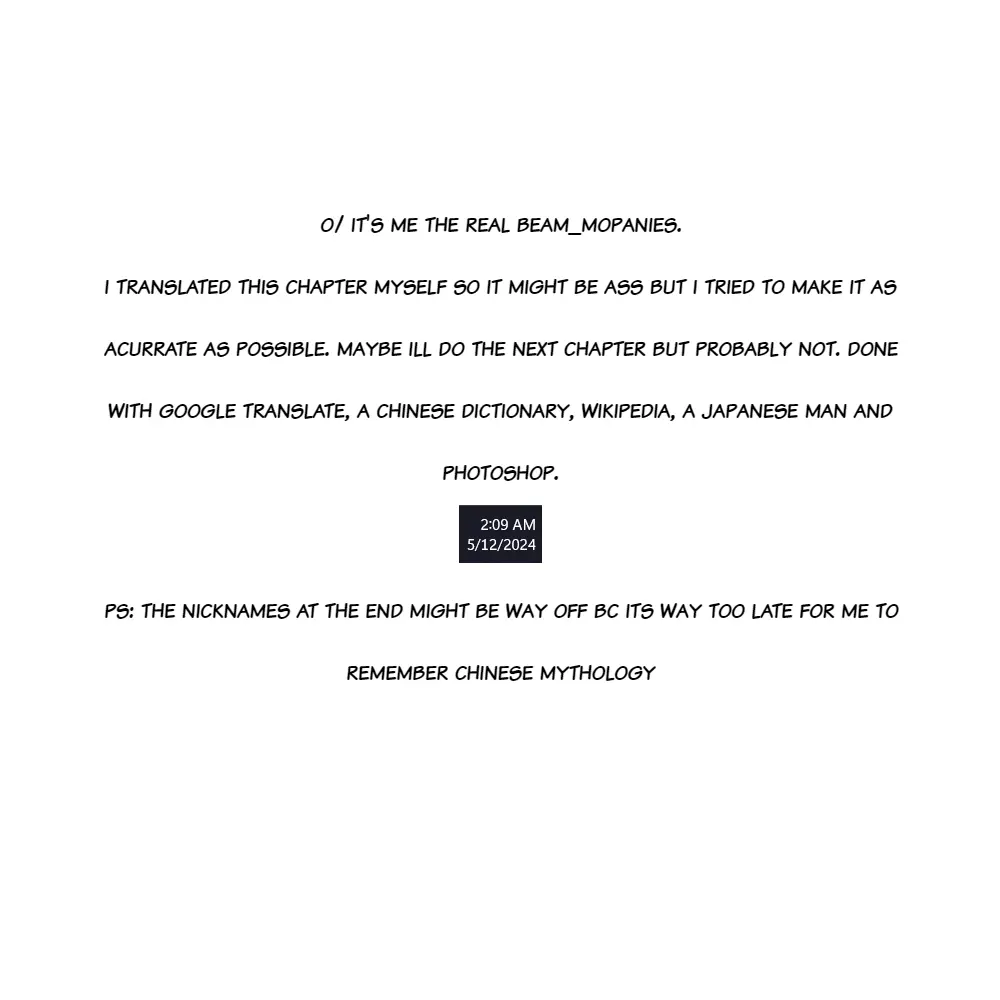 O/ IT'S ME THE REAL BEAM_MOPANIES.

I TRANSLATED THIS CHAPTER MYSELF SO IT MIGHT BE ASS BUT I TRIED TO MAKE IT AS ACURRATE AS POSSIBLE. MAYBE ILL DO THE NEXT CHAPTER BUT PROBABLY NOT. DONE WITH GOOGLE TRANSLATE, A CHINESE DICTIONARY, WIKIPEDIA, A JAPANESE MAN AND PHOTOSHOP.

2:09 AM
5/12/2024

PS: THE NICKNAMES AT THE END MIGHT BE WAY OFF BC ITS WAY TOO LATE FOR ME TO REMEMBER CHINESE MYTHOLOGY